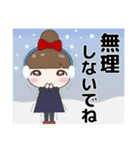 無理しないでね